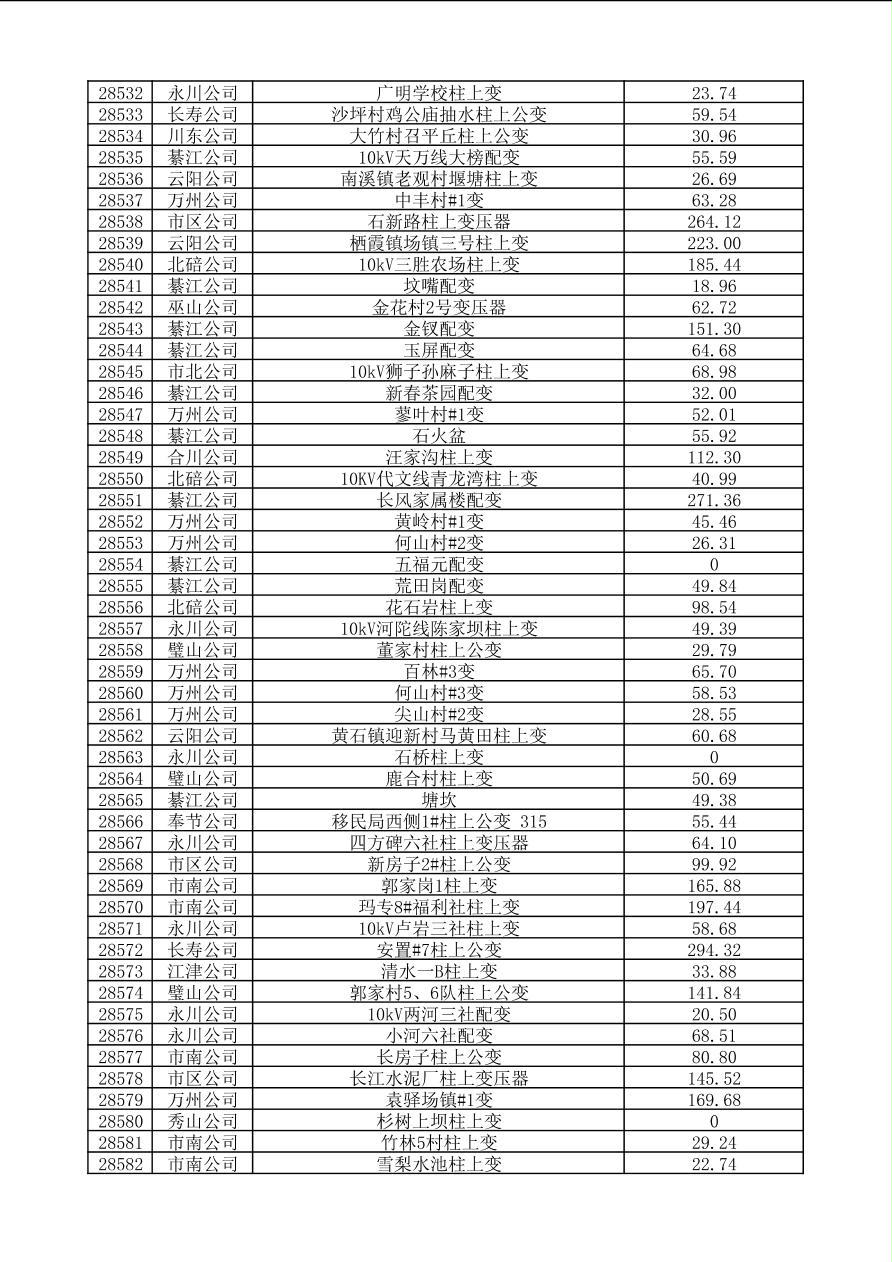 | 28532 | 永川公司 | 广明学校柱上变 | 23.74 |
|---|---|---|---|
| 28533 | 长寿公司 | 沙坪村鸡公庙抽水柱上公变 | 59.54 |
| 28534 | 川东公司 | 大竹村召平丘柱上公变 | 30.96 |
| 28535 | 綦江公司 | 10kV天万线大榜配变 | 55.59 |
| 28536 | 云阳公司 | 南溪镇老观村堰塘柱上变 | 26.69 |
| 28537 | 万州公司 | 中丰村#1变 | 63.28 |
| 28538 | 市区公司 | 石新路柱上变压器 | 264.12 |
| 28539 | 云阳公司 | 栖霞镇场镇三号柱上变 | 223.00 |
| 28540 | 北碚公司 | 10kV三胜农场柱上变 | 185.44 |
| 28541 | 綦江公司 | 坟嘴配变 | 18.96 |
| 28542 | 巫山公司 | 金花村2号变压器 | 62.72 |
| 28543 | 綦江公司 | 金钗配变 | 151.30 |
| 28544 | 綦江公司 | 玉屏配变 | 64.68 |
| 28545 | 市北公司 | 10kV狮子孙麻子柱上变 | 68.98 |
| 28546 | 綦江公司 | 新春茶园配变 | 32.00 |
| 28547 | 万州公司 | 蓼叶村#1变 | 52.01 |
| 28548 | 綦江公司 | 石火盆 | 55.92 |
| 28549 | 合川公司 | 汪家沟柱上变 | 112.30 |
| 28550 | 北碚公司 | 10KV代文线青龙湾柱上变 | 40.99 |
| 28551 | 綦江公司 | 长风家属楼配变 | 271.36 |
| 28552 | 万州公司 | 黄岭村#1变 | 45.46 |
| 28553 | 万州公司 | 何山村#2变 | 26.31 |
| 28554 | 綦江公司 | 五福元配变 | 0 |
| 28555 | 綦江公司 | 荒田岗配变 | 49.84 |
| 28556 | 北碚公司 | 花石岩柱上变 | 98.54 |
| 28557 | 永川公司 | 10kV河陀线陈家坝柱上变 | 49.39 |
| 28558 | 璧山公司 | 董家村柱上公变 | 29.79 |
| 28559 | 万州公司 | 百林#3变 | 65.70 |
| 28560 | 万州公司 | 何山村#3变 | 58.53 |
| 28561 | 万州公司 | 尖山村#2变 | 28.55 |
| 28562 | 云阳公司 | 黄石镇迎新村马黄田柱上变 | 60.68 |
| 28563 | 永川公司 | 石桥柱上变 | 0 |
| 28564 | 璧山公司 | 鹿合村柱上变 | 50.69 |
| 28565 | 綦江公司 | 塘坎 | 49.38 |
| 28566 | 奉节公司 | 移民局西侧1#柱上公变 315 | 55.44 |
| 28567 | 永川公司 | 四方碑六社柱上变压器 | 64.10 |
| 28568 | 市区公司 | 新房子2#柱上公变 | 99.92 |
| 28569 | 市南公司 | 郭家岗1柱上变 | 165.88 |
| 28570 | 市南公司 | 玛专8#福利社柱上变 | 197.44 |
| 28571 | 永川公司 | 10kV卢岩三社柱上变 | 58.68 |
| 28572 | 长寿公司 | 安置#7柱上公变 | 294.32 |
| 28573 | 江津公司 | 清水一B柱上变 | 33.88 |
| 28574 | 璧山公司 | 郭家村5、6队柱上公变 | 141.84 |
| 28575 | 永川公司 | 10kV两河三社配变 | 20.50 |
| 28576 | 永川公司 | 小河六社配变 | 68.51 |
| 28577 | 市南公司 | 长房子柱上公变 | 80.80 |
| 28578 | 市区公司 | 长江水泥厂柱上变压器 | 145.52 |
| 28579 | 万州公司 | 袁驿场镇#1变 | 169.68 |
| 28580 | 秀山公司 | 杉树上坝柱上变 | 0 |
| 28581 | 市南公司 | 竹林5村柱上变 | 29.24 |
| 28582 | 市南公司 | 雪梨水池柱上变 | 22.74 |